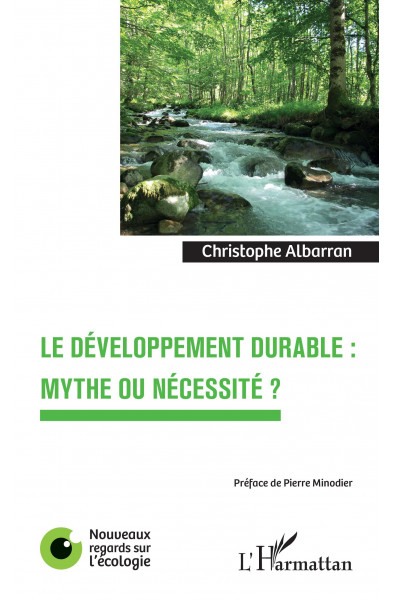 Christophe Albarran

LE DÉVELOPPEMENT DURABLE : MYTHE OU NÉCESSITÉ ?

Préface de Pierre Minodier

Nouveaux regards sur l'écologie

L'Harmattan